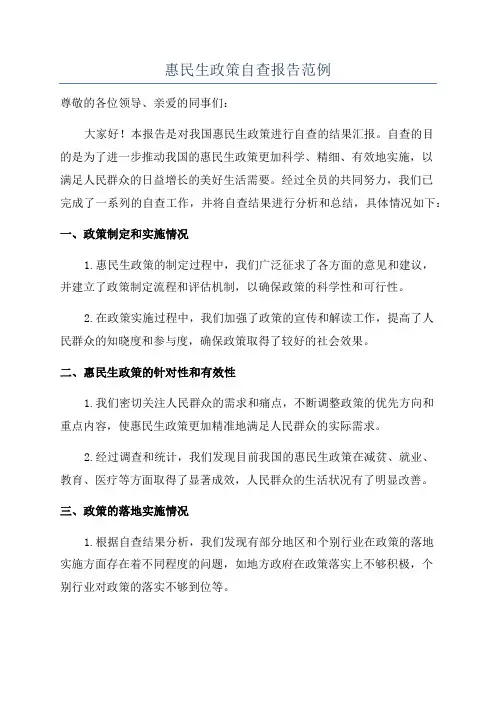 惠民生政策自查报告范例

尊敬的各位领导、亲爱的同事们：

大家好！本报告是对我国惠民生政策进行自查的结果汇报。自查的目的是为了进一步推动我国的惠民生政策更加科学、精细、有效地实施，以满足人民群众的日益增长的美好生活需要。经过全员的共同努力，我们已完成了一系列的自查工作，并将自查结果进行分析和总结，具体情况如下：

一、政策制定和实施情况

1.惠民生政策的制定过程中，我们广泛征求了各方面的意见和建议，并建立了政策制定流程和评估机制，以确保政策的科学性和可行性。

2.在政策实施过程中，我们加强了政策的宣传和解读工作，提高了人民群众的知晓度和参与度，确保政策取得了较好的社会效果。

二、惠民生政策的针对性和有效性

1.我们密切关注人民群众的需求和痛点，不断调整政策的优先方向和重点内容，使惠民生政策更加精准地满足人民群众的实际需求。

2.经过调查和统计，我们发现目前我国的惠民生政策在减贫、就业、教育、医疗等方面取得了显著成效，人民群众的生活状况有了明显改善。

三、政策的落地实施情况

1.根据自查结果分析，我们发现有部分地区和个别行业在政策的落地实施方面存在着不同程度的问题，如地方政府在政策落实上不够积极，个别行业对政策的落实不够到位等。